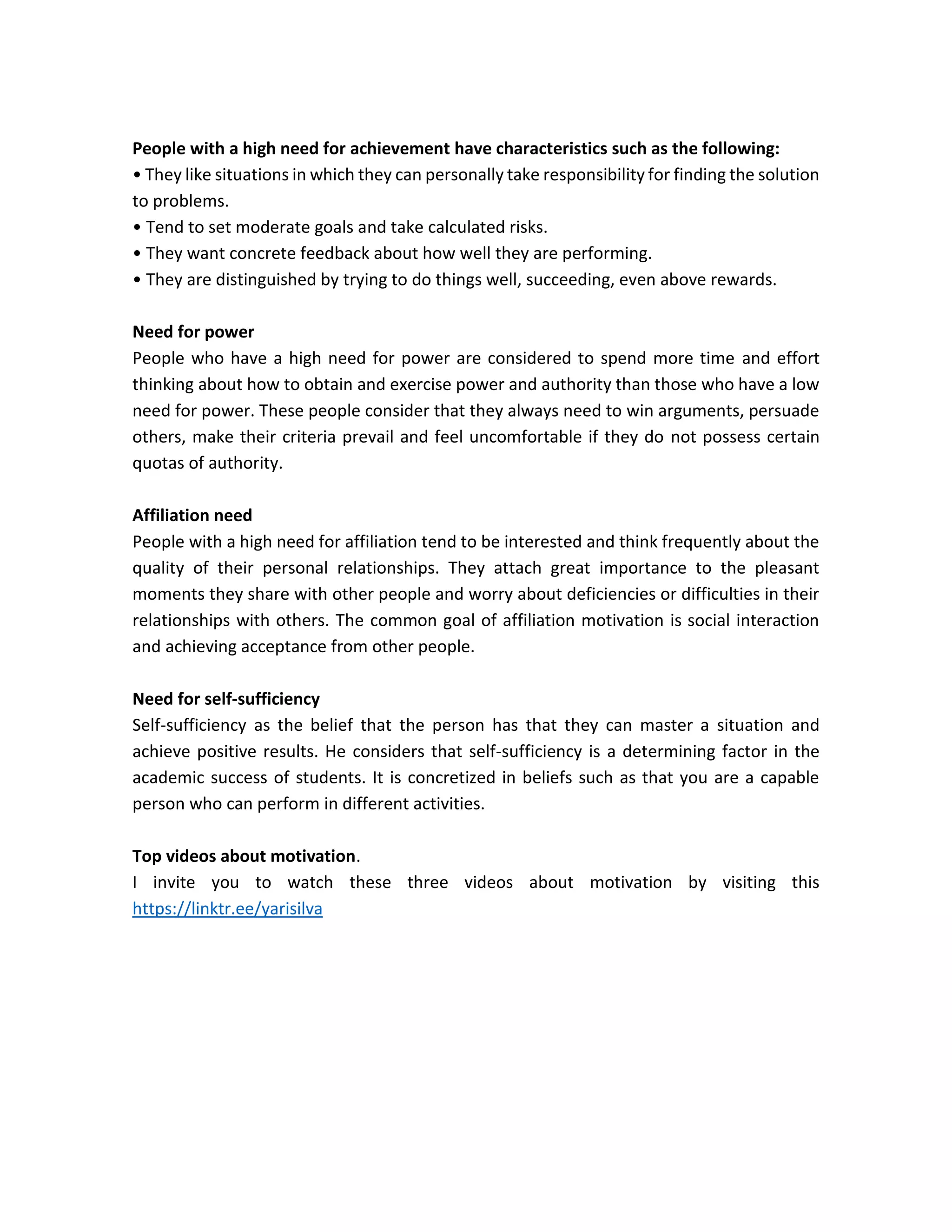 People with a high need for achievement have characteristics such as the following:
• They like situations in which they can personally take responsibility for finding the solution to problems.
• Tend to set moderate goals and take calculated risks.
• They want concrete feedback about how well they are performing.
• They are distinguished by trying to do things well, succeeding, even above rewards.

Need for power
People who have a high need for power are considered to spend more time and effort thinking about how to obtain and exercise power and authority than those who have a low need for power. These people consider that they always need to win arguments, persuade others, make their criteria prevail and feel uncomfortable if they do not possess certain quotas of authority.

Affiliation need
People with a high need for affiliation tend to be interested and think frequently about the quality of their personal relationships. They attach great importance to the pleasant moments they share with other people and worry about deficiencies or difficulties in their relationships with others. The common goal of affiliation motivation is social interaction and achieving acceptance from other people.

Need for self-sufficiency
Self-sufficiency as the belief that the person has that they can master a situation and achieve positive results. He considers that self-sufficiency is a determining factor in the academic success of students. It is concretized in beliefs such as that you are a capable person who can perform in different activities.

Top videos about motivation.
I invite you to watch these three videos about motivation by visiting this https://linktr.ee/yarisilva